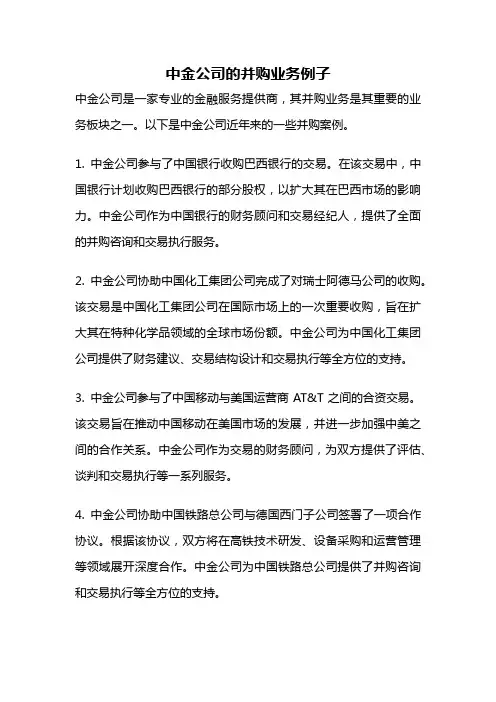 中金公司的并购业务例子

中金公司是一家专业的金融服务提供商，其并购业务是其重要的业务板块之一。以下是中金公司近年来的一些并购案例。

1. 中金公司参与了中国银行收购巴西银行的交易。在该交易中，中国银行计划收购巴西银行的部分股权，以扩大其在巴西市场的影响力。中金公司作为中国银行的财务顾问和交易经纪人，提供了全面的并购咨询和交易执行服务。

2. 中金公司协助中国化工集团公司完成了对瑞士阿德马公司的收购。该交易是中国化工集团公司在国际市场上的一次重要收购，旨在扩大其在特种化学品领域的全球市场份额。中金公司为中国化工集团公司提供了财务建议、交易结构设计和交易执行等全方位的支持。

3. 中金公司参与了中国移动与美国运营商 AT&T 之间的合资交易。该交易旨在推动中国移动在美国市场的发展，并进一步加强中美之间的合作关系。中金公司作为交易的财务顾问，为双方提供了评估、谈判和交易执行等一系列服务。

4. 中金公司协助中国铁路总公司与德国西门子公司签署了一项合作协议。根据该协议，双方将在高铁技术研发、设备采购和运营管理等领域展开深度合作。中金公司为中国铁路总公司提供了并购咨询和交易执行等全方位的支持。